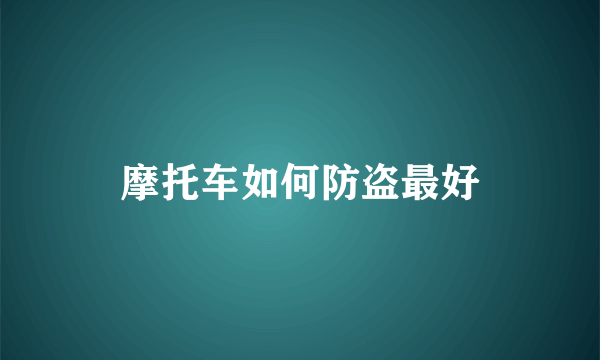 摩托车如何防盗最好